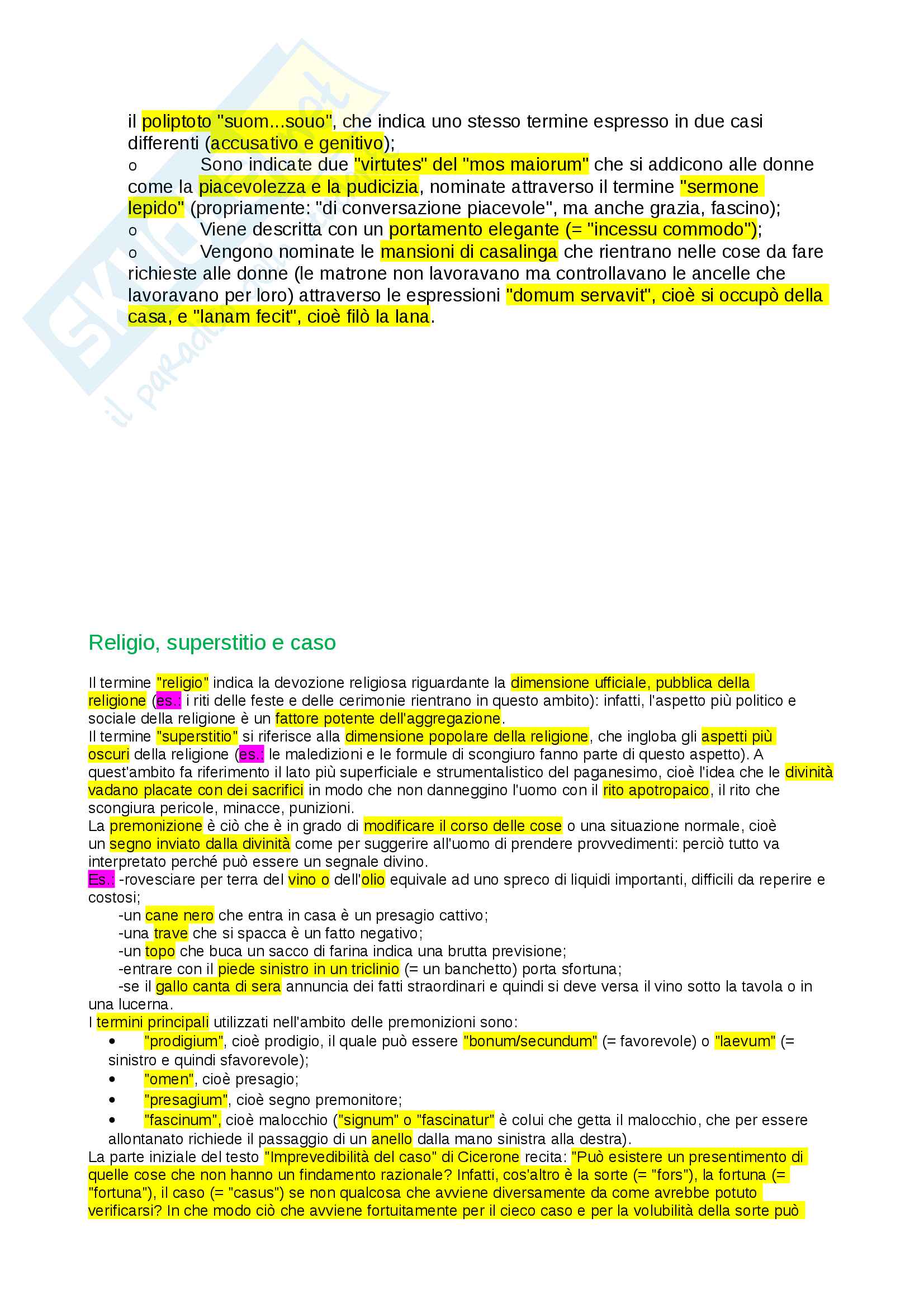 il poliptoto "suom...souo", che indica uno stesso termine espresso in due casi differenti (accusativo e genitivo);

o Sono indicate due "virtutes" del "mos maiorum" che si addicono alle donne come la piacevolezza e la pudicizia, nominate attraverso il termine "sermone lepido" (propriamente: "di conversazione piacevole", ma anche grazia, fascino);

o Viene descritta con un portamento elegante (= "incessu commodo");

o Vengono nominate le mansioni di casalinga che rientrano nelle cose da fare richieste alle donne (le matrone non lavoravano ma controllavano le ancelle che lavoravano per loro) attraverso le espressioni "domum servavit", cioè si occupò della casa, e "lanam fecit", cioè filò la lana.

Religio, superstitio e caso

Il termine "religio" indica la devozione religiosa riguardante la dimensione ufficiale, pubblica della religione (es.: i riti delle feste e delle cerimonie rientrano in questo ambito): infatti, l'aspetto più politico e sociale della religione è un fattore potente dell'aggregazione.
Il termine "superstitio" si riferisce alla dimensione popolare della religione, che ingloba gli aspetti più oscuri della religione (es.: le maledizioni e le formule di scongiuro fanno parte di questo aspetto). A quest'ambito fa riferimento il lato più superficiale e strumentalistico del paganesimo, cioè l'idea che le divinità vadano placate con dei sacrifici in modo che non danneggino l'uomo con il rito apotropaico, il rito che scongiura pericole, minacce, punizioni.
La premonizione è ciò che è in grado di modificare il corso delle cose o una situazione normale, cioè un segno inviato dalla divinità come per suggerire all'uomo di prendere provvedimenti: perciò tutto va interpretato perché può essere un segnale divino.
Es.: -rovesciare per terra del vino o dell'olio equivale ad uno spreco di liquidi importanti, difficili da reperire e costosi;
-un cane nero che entra in casa è un presagio cattivo;
-una trave che si spacca è un fatto negativo;
-un topo che buca un sacco di farina indica una brutta previsione;
-entrare con il piede sinistro in un triclinio (= un banchetto) porta sfortuna;
-se il gallo canta di sera annuncia dei fatti straordinari e quindi si deve versa il vino sotto la tavola o in una lucerna.
I termini principali utilizzati nell'ambito delle premonizioni sono:
• "prodigium", cioè prodigio, il quale può essere "bonum/secundum" (= favorevole) o "laevum" (= sinistro e quindi sfavorevole);
• "omen", cioè presagio;
• "presagium", cioè segno premonitore;
• "fascinum", cioè malocchio ("signum" o "fascinatur" è colui che getta il malocchio, che per essere allontanato richiede il passaggio di un anello dalla mano sinistra alla destra).
La parte iniziale del testo "Imprevedibilità del caso" di Cicerone recita: "Può esistere un presentimento di quelle cose che non hanno un findamento razionale? Infatti, cos'altro è la sorte (= "fors"), la fortuna (= "fortuna"), il caso (= "casus") se non qualcosa che avviene diversamente da come avrebbe potuto verificarsi? In che modo ciò che avviene fortuitamente per il cieco caso e per la volubilità della sorte può